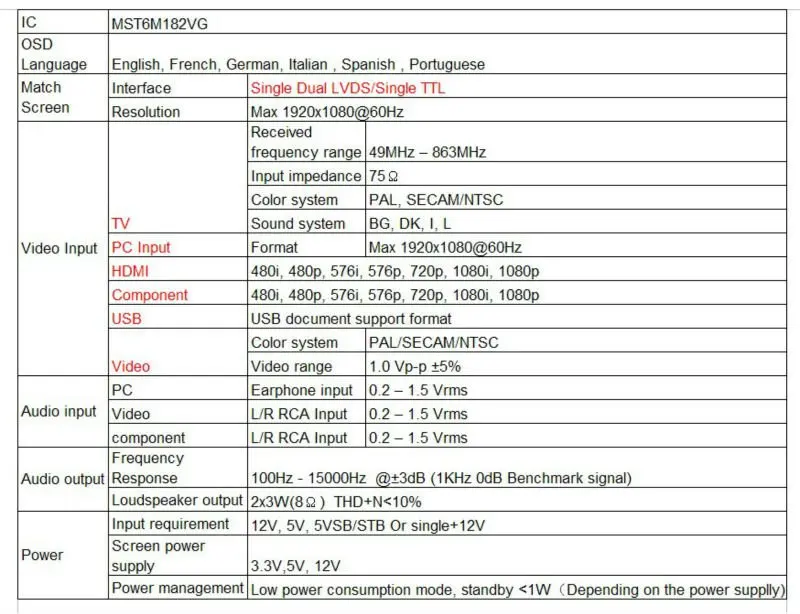 | IC | MST6M182VG | | |
|---|---|---|---|
| OSD Language | English, French, German, Italian , Spanish , Portuguese | | |
| Match Screen | Interface | Single Dual LVDS/Single TTL | |
| | Resolution | Max 1920x1080@60Hz | |
| Video Input | TV | Received frequency range | 49MHz – 863MHz |
| | | Input impedance | 75Ω |
| | | Color system | PAL, SECAM/NTSC |
| | | Sound system | BG, DK, I, L |
| | PC Input | Format | Max 1920x1080@60Hz |
| | HDMI | 480i, 480p, 576i, 576p, 720p, 1080i, 1080p | |
| | Component | 480i, 480p, 576i, 576p, 720p, 1080i, 1080p | |
| | USB | USB document support format | |
| | Video | Color system | PAL/SECAM/NTSC |
| | | Video range | 1.0 Vp-p ±5% |
| Audio input | PC | Earphone input | 0.2 – 1.5 Vrms |
| | Video | L/R RCA Input | 0.2 – 1.5 Vrms |
| | component | L/R RCA Input | 0.2 – 1.5 Vrms |
| Audio output | Frequency Response | 100Hz - 15000Hz @±3dB (1KHz 0dB Benchmark signal) | |
| | Loudspeaker output | 2x3W(8Ω) THD+N<10% | |
| Power | Input requirement | 12V, 5V, 5VSB/STB Or single+12V | |
| | Screen power supply | 3.3V,5V, 12V | |
| | Power management | Low power consumption mode, standby <1W（Depending on the power supplly) | |